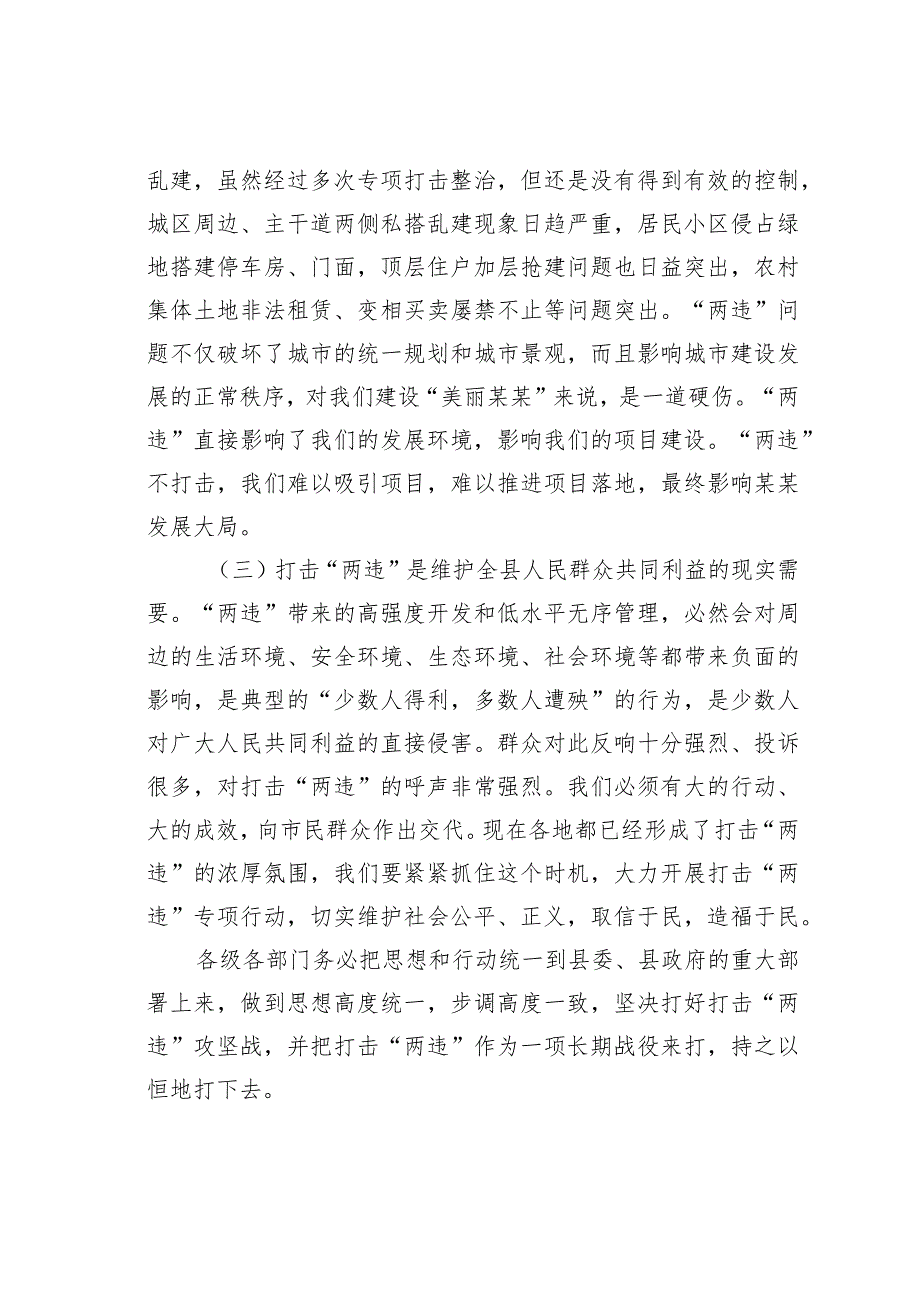 乱建，虽然经过多次专项打击整治，但还是没有得到有效的控制，城区周边、主干道两侧私搭乱建现象日趋严重，居民小区侵占绿地搭建停车房、门面，顶层住户加层抢建问题也日益突出，农村集体土地非法租赁、变相买卖屡禁不止等问题突出。“两违”问题不仅破坏了城市的统一规划和城市景观，而且影响城市建设发展的正常秩序，对我们建设“美丽某某”来说，是一道硬伤。“两违”直接影响了我们的发展环境，影响我们的项目建设。“两违”不打击，我们难以吸引项目，难以推进项目落地，最终影响某某发展大局。

（三）打击“两违”是维护全县人民群众共同利益的现实需要。“两违”带来的高强度开发和低水平无序管理，必然会对周边的生活环境、安全环境、生态环境、社会环境等都带来负面的影响，是典型的“少数人得利，多数人遭殃”的行为，是少数人对广大人民共同利益的直接侵害。群众对此反响十分强烈、投诉很多，对打击“两违”的呼声非常强烈。我们必须有大的行动、大的成效，向市民群众作出交代。现在各地都已经形成了打击“两违”的浓厚氛围，我们要紧紧抓住这个时机，大力开展打击“两违”专项行动，切实维护社会公平、正义，取信于民，造福于民。

各级各部门务必把思想和行动统一到县委、县政府的重大部署上来，做到思想高度统一，步调高度一致，坚决打好打击“两违”攻坚战，并把打击“两违”作为一项长期战役来打，持之以恒地打下去。